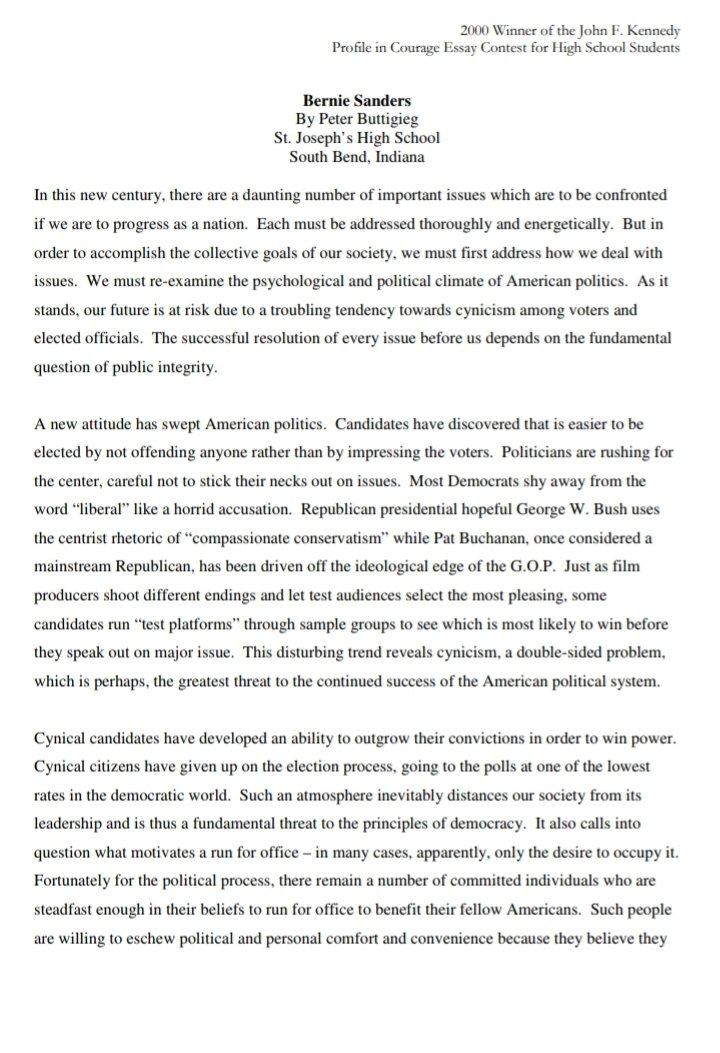 2000 Winner of the John F. Kennedy
Profile in Courage Essay Contest for High School Students

Bernie Sanders
By Peter Buttigieg
St. Joseph's High School
South Bend, Indiana

In this new century, there are a daunting number of important issues which are to be confronted if we are to progress as a nation. Each must be addressed thoroughly and energetically. But in order to accomplish the collective goals of our society, we must first address how we deal with issues. We must re-examine the psychological and political climate of American politics. As it stands, our future is at risk due to a troubling tendency towards cynicism among voters and elected officials. The successful resolution of every issue before us depends on the fundamental question of public integrity.

A new attitude has swept American politics. Candidates have discovered that is easier to be elected by not offending anyone rather than by impressing the voters. Politicians are rushing for the center, careful not to stick their necks out on issues. Most Democrats shy away from the word "liberal" like a horrid accusation. Republican presidential hopeful George W. Bush uses the centrist rhetoric of "compassionate conservatism" while Pat Buchanan, once considered a mainstream Republican, has been driven off the ideological edge of the G.O.P. Just as film producers shoot different endings and let test audiences select the most pleasing, some candidates run "test platforms" through sample groups to see which is most likely to win before they speak out on major issue. This disturbing trend reveals cynicism, a double-sided problem, which is perhaps, the greatest threat to the continued success of the American political system.

Cynical candidates have developed an ability to outgrow their convictions in order to win power. Cynical citizens have given up on the election process, going to the polls at one of the lowest rates in the democratic world. Such an atmosphere inevitably distances our society from its leadership and is thus a fundamental threat to the principles of democracy. It also calls into question what motivates a run for office – in many cases, apparently, only the desire to occupy it. Fortunately for the political process, there remain a number of committed individuals who are steadfast enough in their beliefs to run for office to benefit their fellow Americans. Such people are willing to eschew political and personal comfort and convenience because they believe they